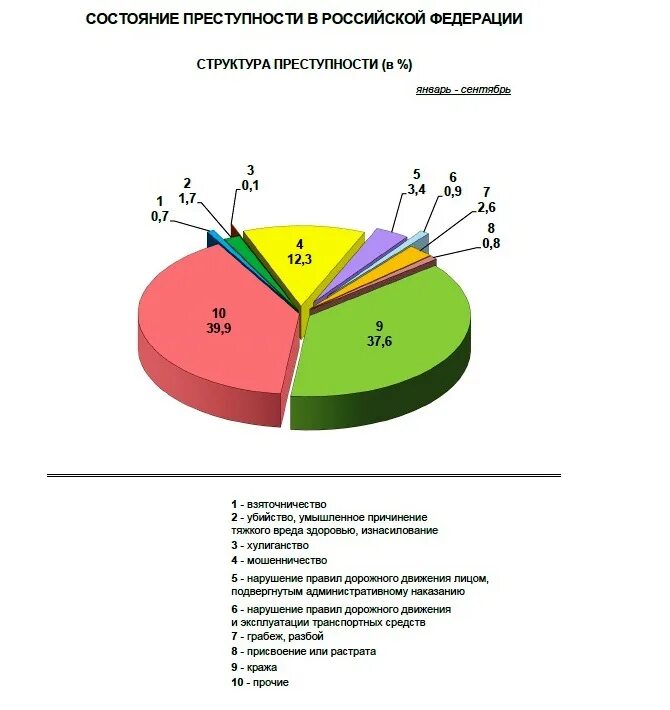 СОСТОЯНИЕ ПРЕСТУПНОСТИ В РОССИЙСКОЙ ФЕДЕРАЦИИ

СТРУКТУРА ПРЕСТУПНОСТИ (в %)

январь - сентябрь

1
0,7

2
1,7

3
0,1

4
12,3

5
3,4

6
0,9

7
2,6

8
0,8

9
37,6

10
39,9

1 - взяточничество
2 - убийство, умышленное причинение тяжкого вреда здоровью, изнасилование
3 - хулиганство
4 - мошенничество
5 - нарушение правил дорожного движения лицом, подвергнутым административному наказанию
6 - нарушение правил дорожного движения и эксплуатации транспортных средств
7 - грабеж, разбой
8 - присвоение или растрата
9 - кража
10 - прочие